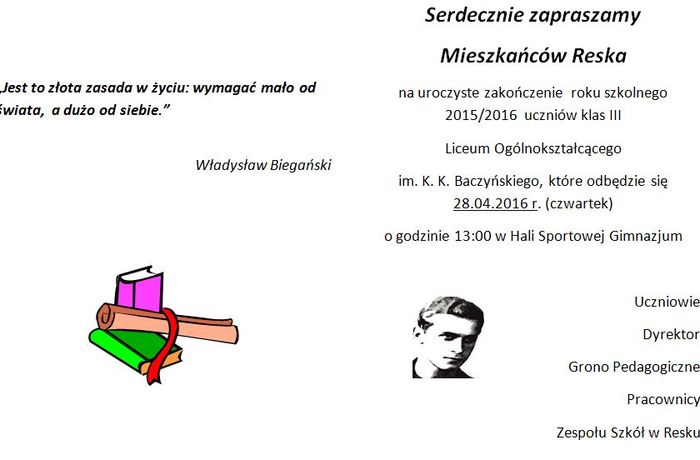 „Jest to złota zasada w życiu: wymagać mało od świata, a dużo od siebie.”

Władysław Biegański

Serdecznie zapraszamy

Mieszkańców Reska

na uroczyste zakończenie roku szkolnego 2015/2016 uczniów klas III

Liceum Ogólnokształcącego

im. K. K. Baczyńskiego, które odbędzie się 28.04.2016 r. (czwartek)

o godzinie 13:00 w Hali Sportowej Gimnazjum

Uczniowie

Dyrektor

Grono Pedagogiczne

Pracownicy

Zespołu Szkół w Resku